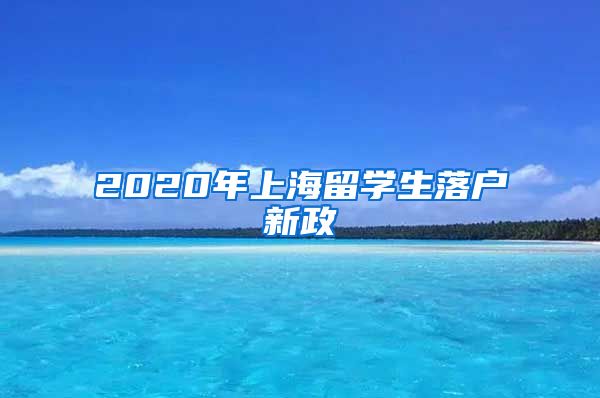 2020年上海留学生落户新政